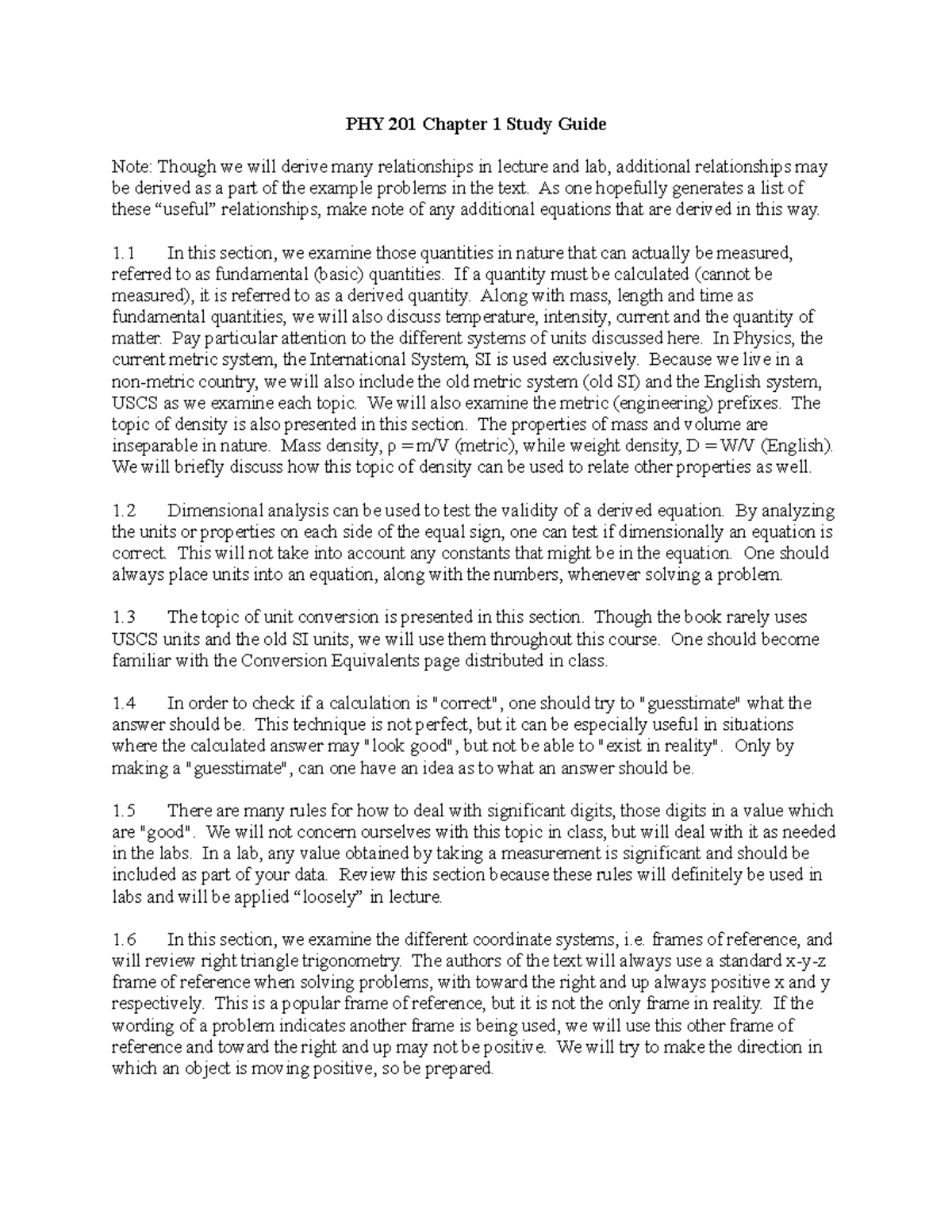 PHY 201 Chapter 1 Study Guide

Note: Though we will derive many relationships in lecture and lab, additional relationships may be derived as a part of the example problems in the text. As one hopefully generates a list of these “useful” relationships, make note of any additional equations that are derived in this way.

1.1 In this section, we examine those quantities in nature that can actually be measured, referred to as fundamental (basic) quantities. If a quantity must be calculated (cannot be measured), it is referred to as a derived quantity. Along with mass, length and time as fundamental quantities, we will also discuss temperature, intensity, current and the quantity of matter. Pay particular attention to the different systems of units discussed here. In Physics, the current metric system, the International System, SI is used exclusively. Because we live in a non-metric country, we will also include the old metric system (old SI) and the English system, USCS as we examine each topic. We will also examine the metric (engineering) prefixes. The topic of density is also presented in this section. The properties of mass and volume are inseparable in nature. Mass density, $\rho = m/V$ (metric), while weight density, $D = W/V$ (English). We will briefly discuss how this topic of density can be used to relate other properties as well.

1.2 Dimensional analysis can be used to test the validity of a derived equation. By analyzing the units or properties on each side of the equal sign, one can test if dimensionally an equation is correct. This will not take into account any constants that might be in the equation. One should always place units into an equation, along with the numbers, whenever solving a problem.

1.3 The topic of unit conversion is presented in this section. Though the book rarely uses USCS units and the old SI units, we will use them throughout this course. One should become familiar with the Conversion Equivalents page distributed in class.

1.4 In order to check if a calculation is "correct", one should try to "guesstimate" what the answer should be. This technique is not perfect, but it can be especially useful in situations where the calculated answer may "look good", but not be able to "exist in reality". Only by making a "guesstimate", can one have an idea as to what an answer should be.

1.5 There are many rules for how to deal with significant digits, those digits in a value which are "good". We will not concern ourselves with this topic in class, but will deal with it as needed in the labs. In a lab, any value obtained by taking a measurement is significant and should be included as part of your data. Review this section because these rules will definitely be used in labs and will be applied “loosely” in lecture.

1.6 In this section, we examine the different coordinate systems, i.e. frames of reference, and will review right triangle trigonometry. The authors of the text will always use a standard x-y-z frame of reference when solving problems, with toward the right and up always positive x and y respectively. This is a popular frame of reference, but it is not the only frame in reality. If the wording of a problem indicates another frame is being used, we will use this other frame of reference and toward the right and up may not be positive. We will try to make the direction in which an object is moving positive, so be prepared.